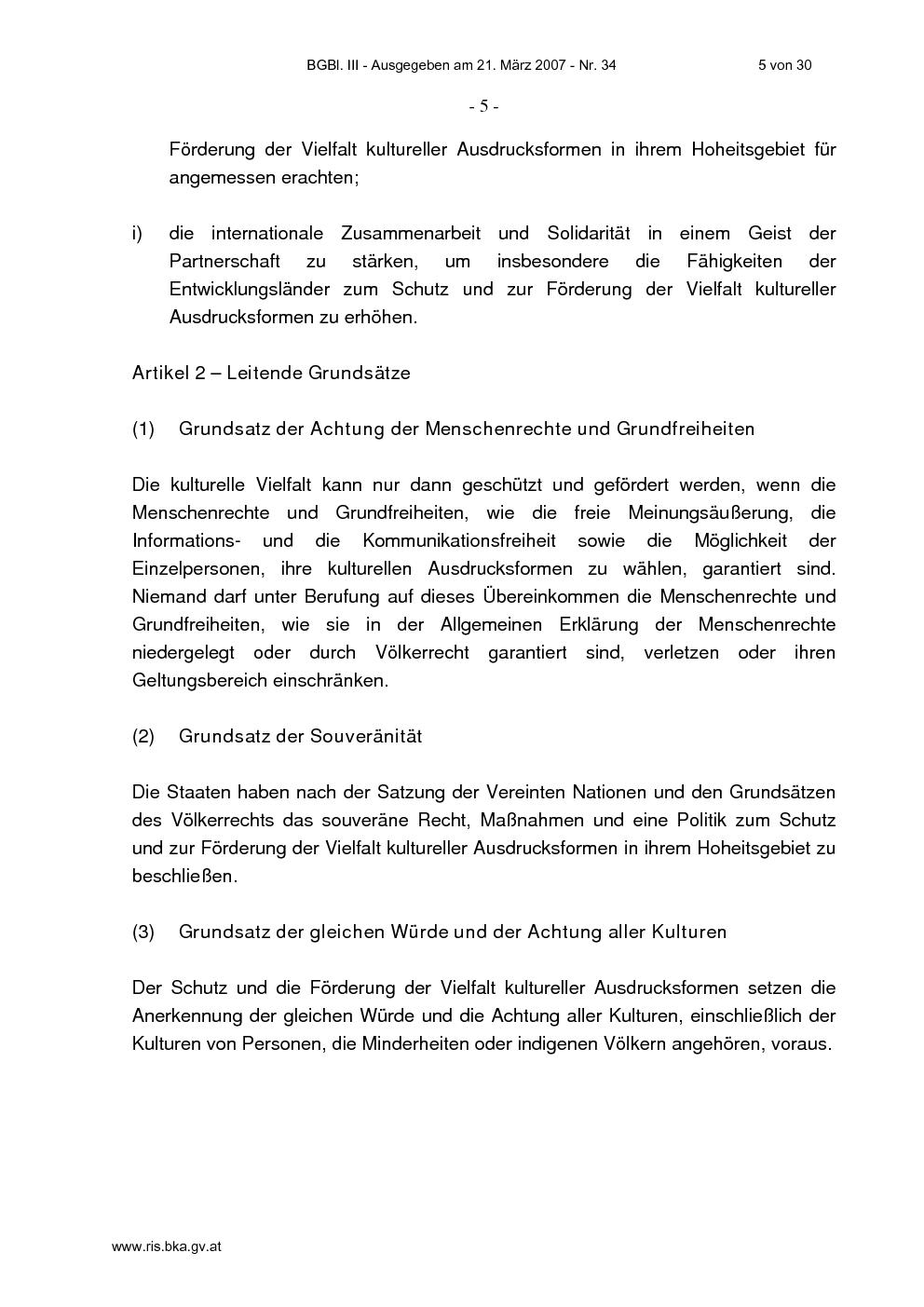 BGBl. III - Ausgegeben am 21. März 2007 - Nr. 34 5 von 30

- 5 -

Förderung der Vielfalt kultureller Ausdrucksformen in ihrem Hoheitsgebiet für angemessen erachten;

i) die internationale Zusammenarbeit und Solidarität in einem Geist der Partnerschaft zu stärken, um insbesondere die Fähigkeiten der Entwicklungsländer zum Schutz und zur Förderung der Vielfalt kultureller Ausdrucksformen zu erhöhen.

Artikel 2 – Leitende Grundsätze

(1) Grundsatz der Achtung der Menschenrechte und Grundfreiheiten

Die kulturelle Vielfalt kann nur dann geschützt und gefördert werden, wenn die Menschenrechte und Grundfreiheiten, wie die freie Meinungsäußerung, die Informations- und die Kommunikationsfreiheit sowie die Möglichkeit der Einzelpersonen, ihre kulturellen Ausdrucksformen zu wählen, garantiert sind. Niemand darf unter Berufung auf dieses Übereinkommen die Menschenrechte und Grundfreiheiten, wie sie in der Allgemeinen Erklärung der Menschenrechte niedergelegt oder durch Völkerrecht garantiert sind, verletzen oder ihren Geltungsbereich einschränken.

(2) Grundsatz der Souveränität

Die Staaten haben nach der Satzung der Vereinten Nationen und den Grundsätzen des Völkerrechts das souveräne Recht, Maßnahmen und eine Politik zum Schutz und zur Förderung der Vielfalt kultureller Ausdrucksformen in ihrem Hoheitsgebiet zu beschließen.

(3) Grundsatz der gleichen Würde und der Achtung aller Kulturen

Der Schutz und die Förderung der Vielfalt kultureller Ausdrucksformen setzen die Anerkennung der gleichen Würde und die Achtung aller Kulturen, einschließlich der Kulturen von Personen, die Minderheiten oder indigenen Völkern angehören, voraus.

www.ris.bka.gv.at